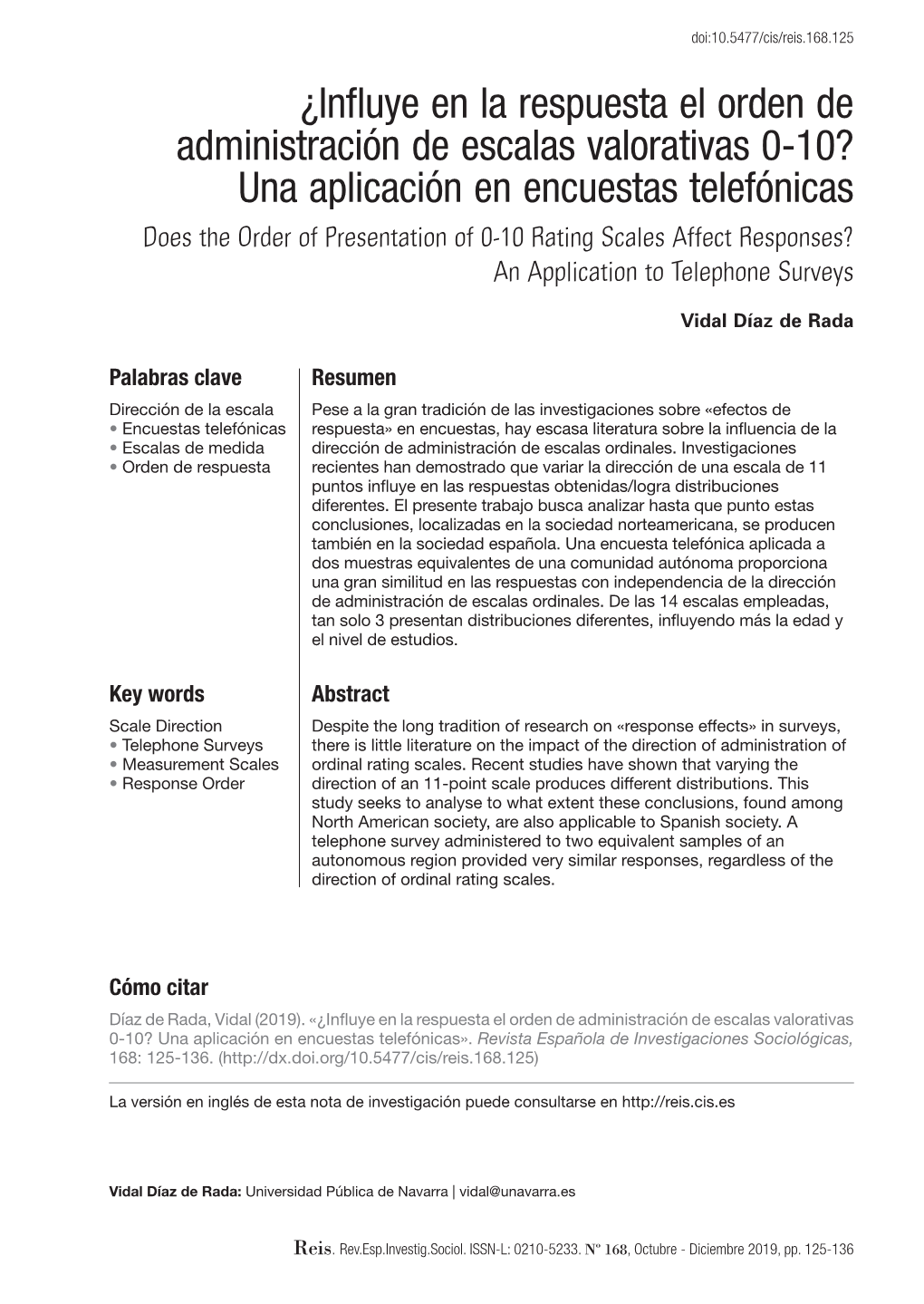 doi:10.5477/cis/reis.168.125

¿Influye en la respuesta el orden de administración de escalas valorativas 0-10? Una aplicación en encuestas telefónicas

Does the Order of Presentation of 0-10 Rating Scales Affect Responses? An Application to Telephone Surveys

Vidal Díaz de Rada

Palabras clave

Dirección de la escala
• Encuestas telefónicas
• Escalas de medida
• Orden de respuesta

Resumen

Pese a la gran tradición de las investigaciones sobre «efectos de respuesta» en encuestas, hay escasa literatura sobre la influencia de la dirección de administración de escalas ordinales. Investigaciones recientes han demostrado que variar la dirección de una escala de 11 puntos influye en las respuestas obtenidas/logra distribuciones diferentes. El presente trabajo busca analizar hasta que punto estas conclusiones, localizadas en la sociedad norteamericana, se producen también en la sociedad española. Una encuesta telefónica aplicada a dos muestras equivalentes de una comunidad autónoma proporciona una gran similitud en las respuestas con independencia de la dirección de administración de escalas ordinales. De las 14 escalas empleadas, tan solo 3 presentan distribuciones diferentes, influyendo más la edad y el nivel de estudios.

Key words

Scale Direction
• Telephone Surveys
• Measurement Scales
• Response Order

Abstract

Despite the long tradition of research on «response effects» in surveys, there is little literature on the impact of the direction of administration of ordinal rating scales. Recent studies have shown that varying the direction of an 11-point scale produces different distributions. This study seeks to analyse to what extent these conclusions, found among North American society, are also applicable to Spanish society. A telephone survey administered to two equivalent samples of an autonomous region provided very similar responses, regardless of the direction of ordinal rating scales.

Cómo citar

Díaz de Rada, Vidal (2019). «¿Influye en la respuesta el orden de administración de escalas valorativas 0-10? Una aplicación en encuestas telefónicas». Revista Española de Investigaciones Sociológicas, 168: 125-136. (http://dx.doi.org/10.5477/cis/reis.168.125)

La versión en inglés de esta nota de investigación puede consultarse en http://reis.cis.es

Vidal Díaz de Rada: Universidad Pública de Navarra | vidal@unavarra.es

Reis. Rev.Esp.Investig.Sociol. ISSN-L: 0210-5233. Nº 168, Octubre - Diciembre 2019, pp. 125-136